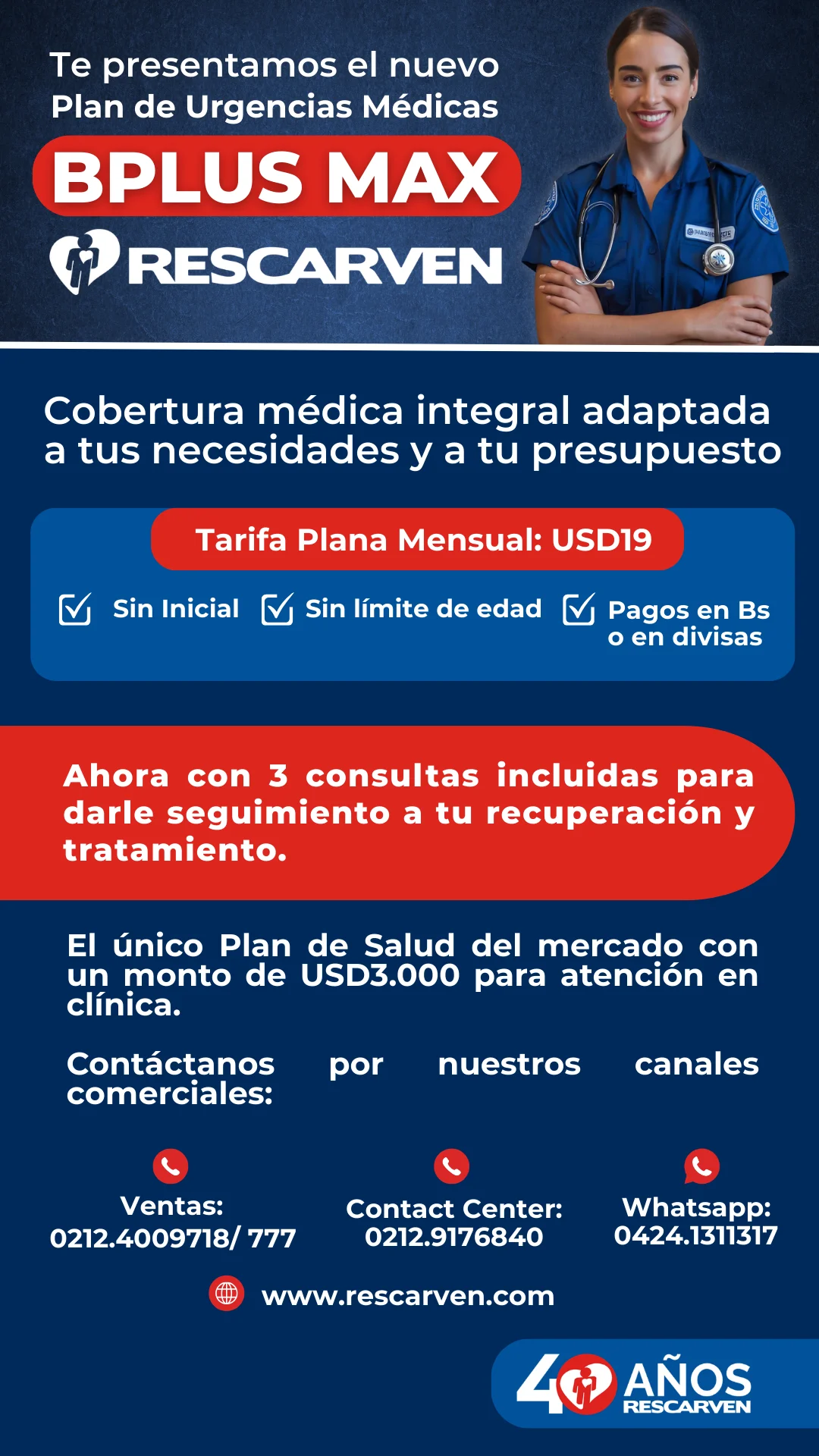 Te presentamos el nuevo
Plan de Urgencias Médicas

BPLUS MAX

RESCARVEN

Cobertura médica integral adaptada a tus necesidades y a tu presupuesto

Tarifa Plana Mensual: USD19

☑ Sin Inicial ☑ Sin límite de edad ☑ Pagos en Bs o en divisas

Ahora con 3 consultas incluidas para darle seguimiento a tu recuperación y tratamiento.

El único Plan de Salud del mercado con un monto de USD3.000 para atención en clínica.

Contáctanos por nuestros canales comerciales:

Ventas:
0212.4009718/ 777

Contact Center:
0212.9176840

Whatsapp:
0424.1311317

www.rescarven.com

40 AÑOS
RESCARVEN